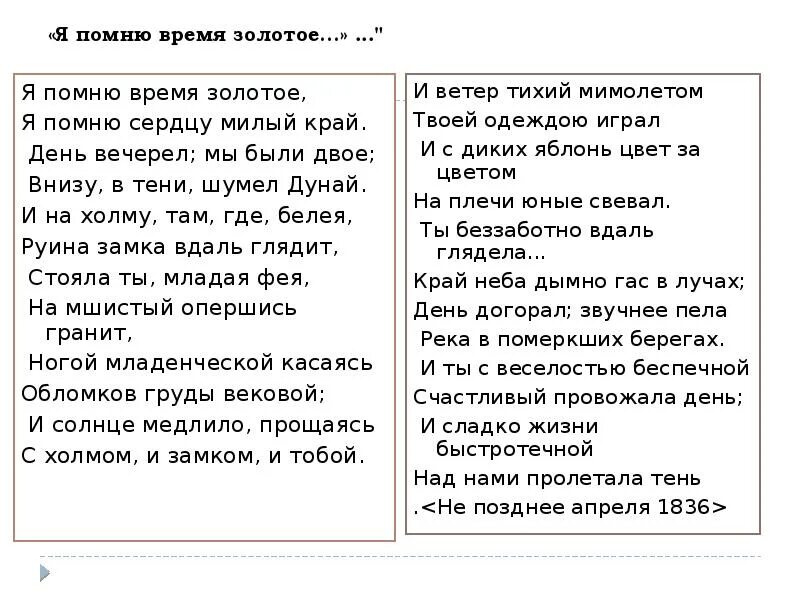 «Я помню время золотое...» ..."

Я помню время золотое,
Я помню сердцу милый край.
День вечерел; мы были двое;
Внизу, в тени, шумел Дунай.
И на холму, там, где, белея,
Руина замка вдаль глядит,
Стояла ты, младая фея,
На мшистый опершись гранит,
Ногой младенческой касаясь
Обломков груды вековой;
И солнце медлило, прощаясь
С холмом, и замком, и тобой.

И ветер тихий мимолетом
Твоей одеждою играл
И с диких яблонь цвет за цветом
На плечи юные свевал.
Ты беззаботно вдаль глядела...
Край неба дымно гас в лучах;
День догорал; звучнее пела
Река в померкших берегах.
И ты с веселостью беспечной
Счастливый провожала день;
И сладко жизни быстротечной
Над нами пролетала тень
.<Не позднее апреля 1836>